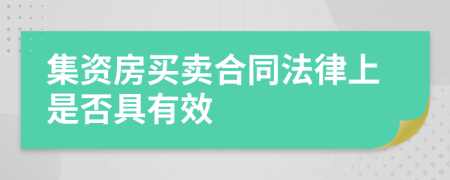 集资房买卖合同法律上是否具有效